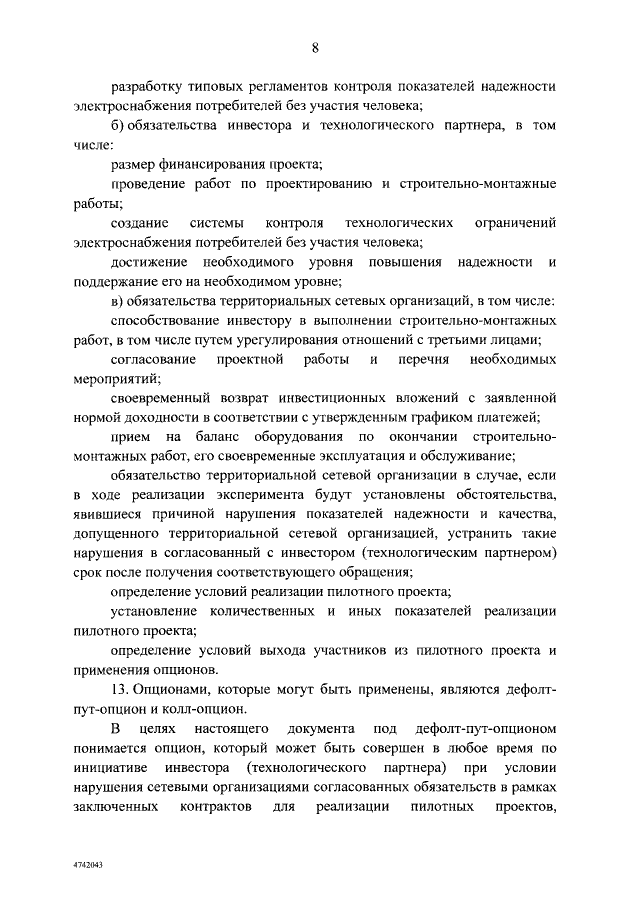 8

разработку типовых регламентов контроля показателей надежности электроснабжения потребителей без участия человека;

б) обязательства инвестора и технологического партнера, в том числе:

размер финансирования проекта;

проведение работ по проектированию и строительно-монтажные работы;

создание системы контроля технологических ограничений электроснабжения потребителей без участия человека;

достижение необходимого уровня повышения надежности и поддержание его на необходимом уровне;

в) обязательства территориальных сетевых организаций, в том числе:

способствование инвестору в выполнении строительно-монтажных работ, в том числе путем урегулирования отношений с третьими лицами;

согласование проектной работы и перечня необходимых мероприятий;

своевременный возврат инвестиционных вложений с заявленной нормой доходности в соответствии с утвержденным графиком платежей;

прием на баланс оборудования по окончании строительно-монтажных работ, его своевременные эксплуатация и обслуживание;

обязательство территориальной сетевой организации в случае, если в ходе реализации эксперимента будут установлены обстоятельства, явившиеся причиной нарушения показателей надежности и качества, допущенного территориальной сетевой организацией, устранить такие нарушения в согласованный с инвестором (технологическим партнером) срок после получения соответствующего обращения;

определение условий реализации пилотного проекта;

установление количественных и иных показателей реализации пилотного проекта;

определение условий выхода участников из пилотного проекта и применения опционов.

13. Опционами, которые могут быть применены, являются дефолт-пут-опцион и колл-опцион.

В целях настоящего документа под дефолт-пут-опционом понимается опцион, который может быть совершен в любое время по инициативе инвестора (технологического партнера) при условии нарушения сетевыми организациями согласованных обязательств в рамках заключенных контрактов для реализации пилотных проектов,

4742043